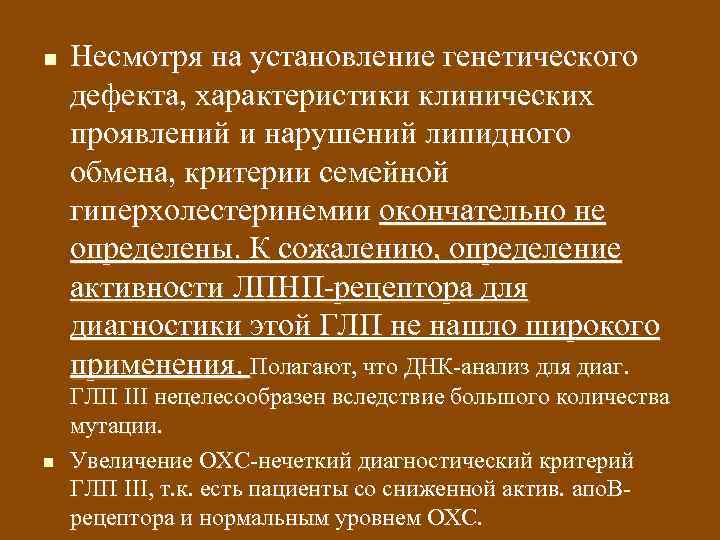 ■ Несмотря на установление генетического дефекта, характеристики клинических проявлений и нарушений липидного обмена, критерии семейной гиперхолестеринемии окончательно не определены. К сожалению, определение активности ЛПНП-рецептора для диагностики этой ГЛП не нашло широкого применения. Полагают, что ДНК-анализ для диаг. ГЛП III нецелесообразен вследствие большого количества мутации.

■ Увеличение ОХС-нечеткий диагностический критерий ГЛП III, т.к. есть пациенты со сниженной актив. апоВ-рецептора и нормальным уровнем ОХС.